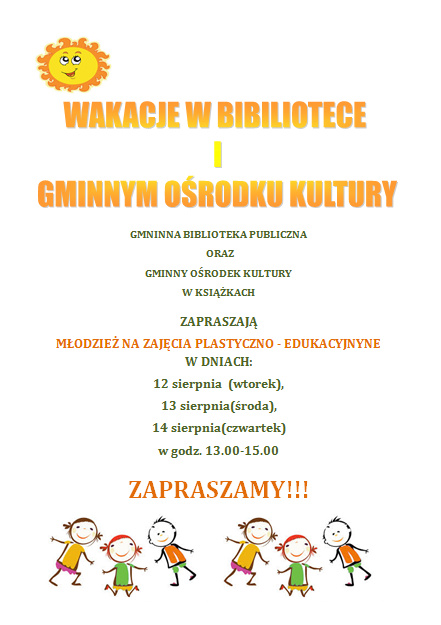 WAKACJE W BIBILIOTECE

I

GMINNYM OŚRODKU KULTURY

GMNINNA BIBLIOTEKA PUBLICZNA

ORAZ

GMINNY OŚRODEK KULTURY

W KSIĄŻKACH

ZAPRASZAJĄ

MŁODZIEŻ NA ZAJĘCIA PLASTYCZNO - EDUKACYJNYNE

W DNIACH:

12 sierpnia (wtorek),

13 sierpnia(środa),

14 sierpnia(czwartek)

w godz. 13.00-15.00

ZAPRASZAMY!!!